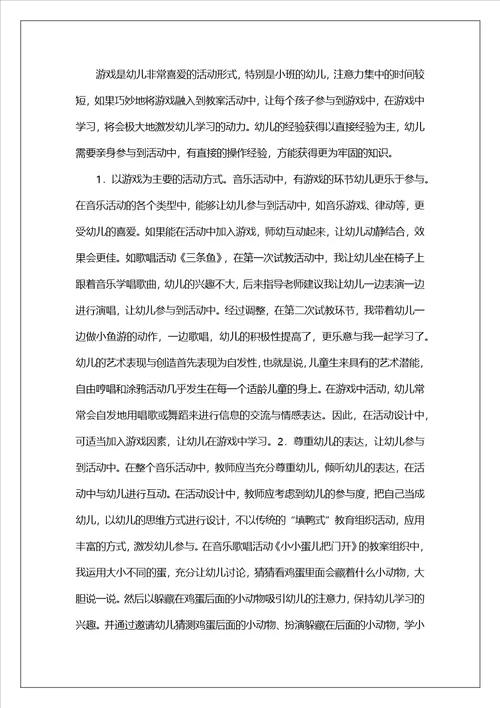 游戏是幼儿非常喜爱的活动形式，特别是小班的幼儿，注意力集中的时间较短，如果巧妙地将游戏融入到教案活动中，让每个孩子参与到游戏中，在游戏中学习，将会极大地激发幼儿学习的动力。幼儿的经验获得以直接经验为主，幼儿需要亲身参与到活动中，有直接的操作经验，方能获得更为牢固的知识。

1．以游戏为主要的活动方式。音乐活动中，有游戏的环节幼儿更乐于参与。在音乐活动的各个类型中，能够让幼儿参与到活动中，如音乐游戏、律动等，更受幼儿的喜爱。如果能在活动中加入游戏，师幼互动起来，让幼儿动静结合，效果会更佳。如歌唱活动《三条鱼》，在第一次试教活动中，我让幼儿坐在椅子上跟着音乐学唱歌曲，幼儿的兴趣不大，后来指导老师建议我让幼儿一边表演一边进行演唱，让幼儿参与到活动中。经过调整，在第二次试教环节，我带着幼儿一边做小鱼游的动作，一边歌唱，幼儿的积极性提高了，更乐意与我一起学习了。幼儿的艺术表现与创造首先表现为自发性，也就是说，儿童生来具有的艺术潜能，自由哼唱和涂鸦活动几乎发生在每一个适龄儿童的身上。在游戏中活动，幼儿常常会自发地用唱歌或舞蹈来进行信息的交流与情感表达。因此，在活动设计中，可适当加入游戏因素，让幼儿在游戏中学习。2．尊重幼儿的表达，让幼儿参与到活动中。在整个音乐活动中，教师应当充分尊重幼儿，倾听幼儿的表达，在活动中与幼儿进行互动。在活动设计中，教师应考虑到幼儿的参与度，把自己当成幼儿，以幼儿的思维方式进行设计，不以传统的“填鸭式”教育组织活动，应用丰富的方式，激发幼儿参与。在音乐歌唱活动《小小蛋儿把门开》的教案组织中，我运用大小不同的蛋，充分让幼儿讨论，猜猜看鸡蛋里面会藏着什么小动物，大胆说一说。然后以躲藏在鸡蛋后面的小动物吸引幼儿的注意力，保持幼儿学习的兴趣。并通过邀请幼儿猜测鸡蛋后面的小动物、扮演躲藏在后面的小动物，学小